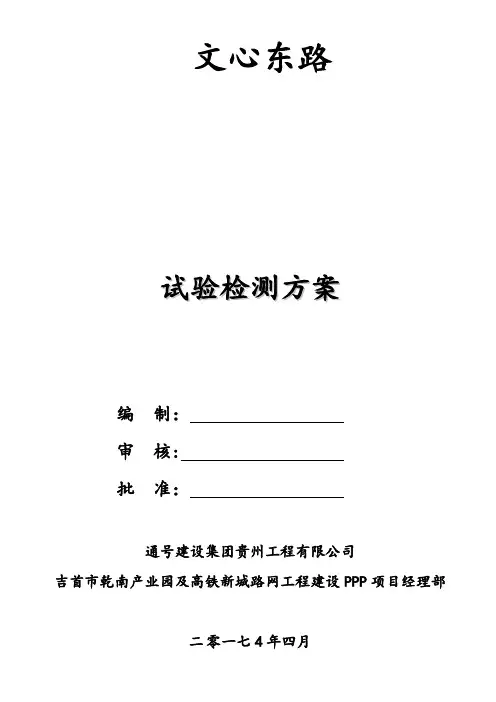 文心东路

试验检测方案

编 制：

审 核：

批 准：

通号建设集团贵州工程有限公司

吉首市乾南产业园及高铁新城路网工程建设 PPP 项目经理部

二零一七 4 年四月